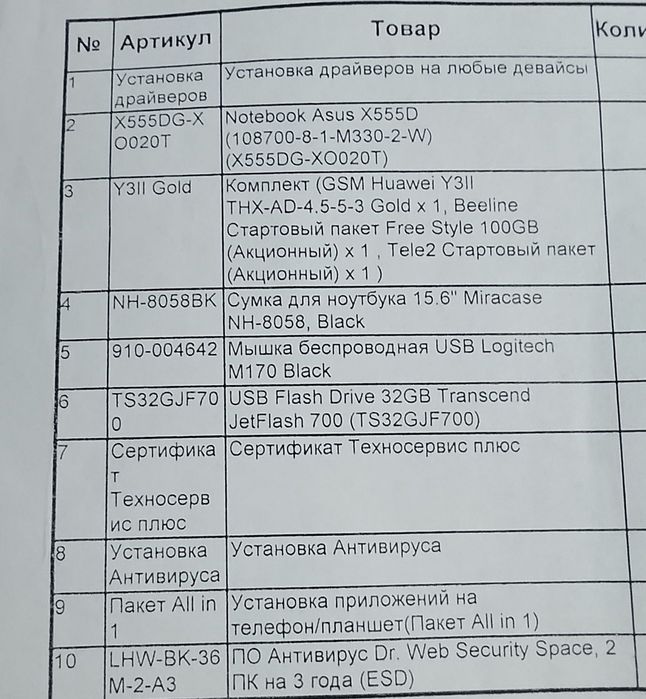 | № | Артикул | Товар | Коли |
|---|---|---|---|
| 1 | Установка драйверов | Установка драйверов на любые девайсы | |
| 2 | X555DG-XO020T | Notebook Asus X555D (108700-8-1-M330-2-W) (X555DG-XO020T) | |
| 3 | Y3II Gold | Комплект (GSM Huawei Y3II THX-AD-4.5-5-3 Gold x 1, Beeline Стартовый пакет Free Style 100GB (Акционный) x 1 , Tele2 Стартовый пакет (Акционный) x 1 ) | |
| 4 | NH-8058BK | Сумка для ноутбука 15.6" Miracase NH-8058, Black | |
| 5 | 910-004642 | Мышка беспроводная USB Logitech M170 Black | |
| 6 | TS32GJF700 | USB Flash Drive 32GB Transcend JetFlash 700 (TS32GJF700) | |
| 7 | Сертификат Техносервис плюс | Сертификат Техносервис плюс | |
| 8 | Установка Антивируса | Установка Антивируса | |
| 9 | Пакет All in 1 | Установка приложений на телефон/планшет(Пакет All in 1) | |
| 10 | LHW-BK-36M-2-A3 | ПО Антивирус Dr. Web Security Space, 2 ПК на 3 года (ESD) | |